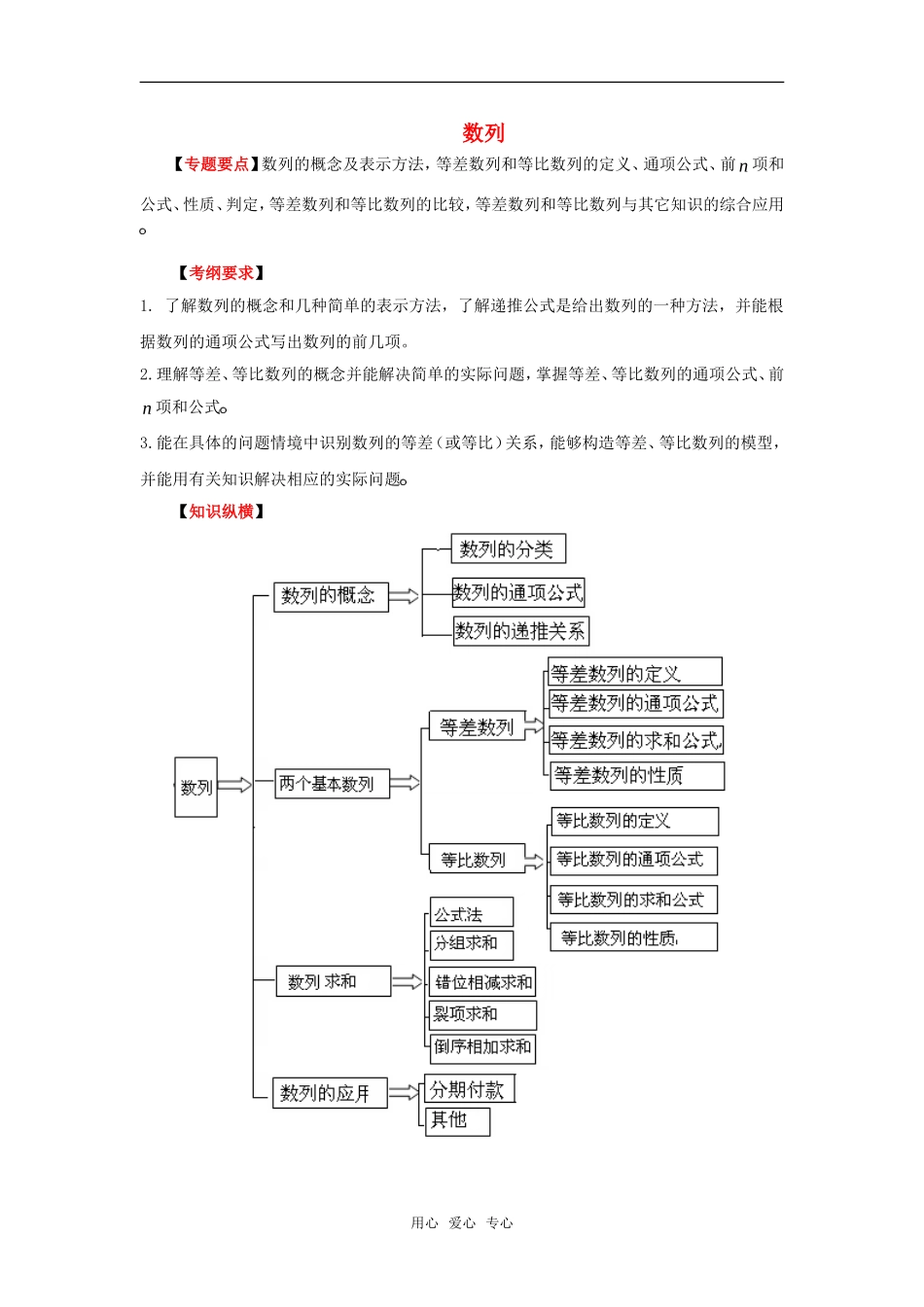 数列

【专题要点】数列的概念及表示方法，等差数列和等比数列的定义、通项公式、前$n$项和公式、性质、判定，等差数列和等比数列的比较，等差数列和等比数列与其它知识的综合应用。

【考纲要求】

1. 了解数列的概念和几种简单的表示方法，了解递推公式是给出数列的一种方法，并能根据数列的通项公式写出数列的前几项。

2. 理解等差、等比数列的概念并能解决简单的实际问题，掌握等差、等比数列的通项公式、前$n$项和公式。

3. 能在具体的问题情境中识别数列的等差（或等比）关系，能够构造等差、等比数列的模型，并能用有关知识解决相应的实际问题。

【知识纵横】

数列
数列的概念
数列的分类
数列的通项公式
数列的递推关系
两个基本数列
等差数列
等差数列的定义
等差数列的通项公式
等差数列的求和公式
等差数列的性质
等比数列
等比数列的定义
等比数列的通项公式
等比数列的求和公式
等比数列的性质
数列 求和
公式法
分组求和
错位相减求和
裂项求和
倒序相加求和
数列的应用
分期付款
其他

用心 爱心 专心